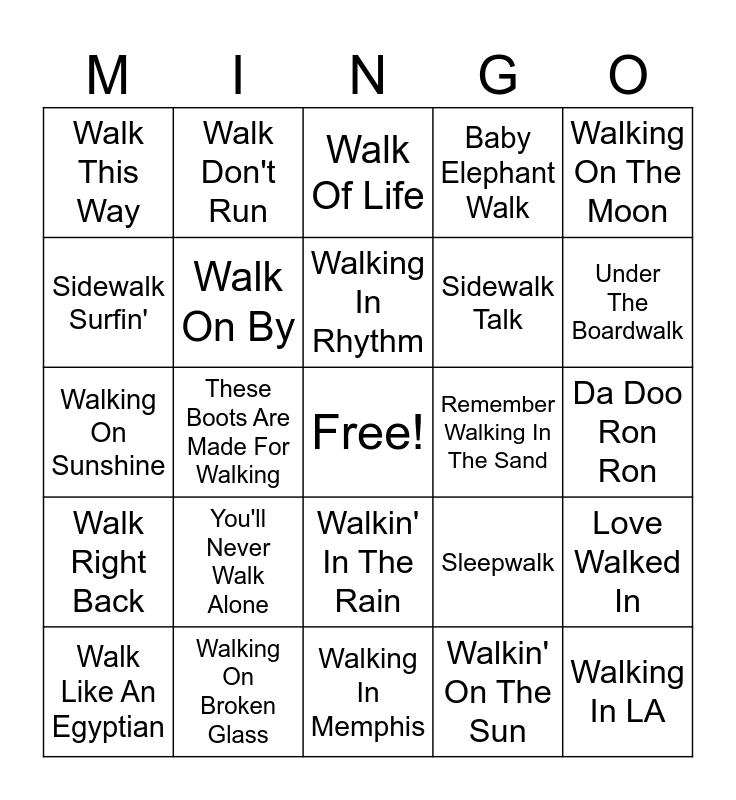 | M | I | N | G | O |
|---|---|---|---|---|
| Walk This Way | Walk Don't Run | Walk Of Life | Baby Elephant Walk | Walking On The Moon |
| Sidewalk Surfin' | Walk On By | Walking In Rhythm | Sidewalk Talk | Under The Boardwalk |
| Walking On Sunshine | These Boots Are Made For Walking | Free! | Remember Walking In The Sand | Da Doo Ron Ron |
| Walk Right Back | You'll Never Walk Alone | Walkin' In The Rain | Sleepwalk | Love Walked In |
| Walk Like An Egyptian | Walking On Broken Glass | Walking In Memphis | Walkin' On The Sun | Walking In LA |